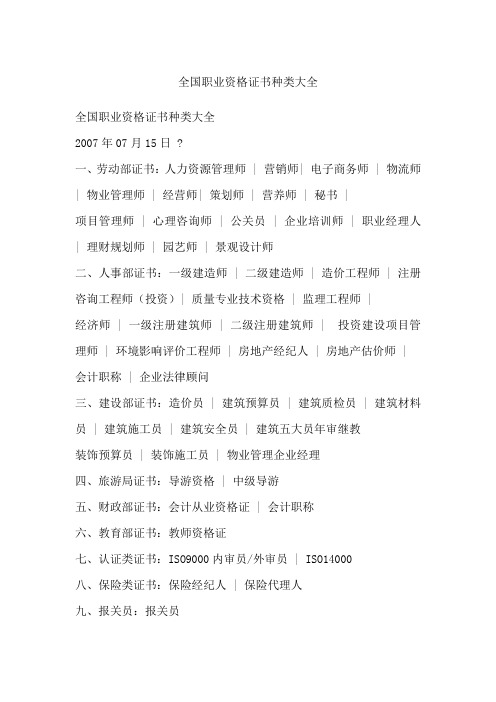 全国职业资格证书种类大全

全国职业资格证书种类大全

2007 年 07 月 15 日 ?

一、劳动部证书：人力资源管理师 ｜ 营销师｜ 电子商务师 ｜ 物流师 ｜ 物业管理师 ｜ 经营师｜ 策划师 ｜ 营养师 ｜ 秘书 ｜

项目管理师 ｜ 心理咨询师 ｜ 公关员 ｜ 企业培训师 ｜ 职业经理人 ｜ 理财规划师 ｜ 园艺师 ｜ 景观设计师

二、人事部证书：一级建造师 ｜ 二级建造师 ｜ 造价工程师 ｜ 注册咨询工程师（投资）｜ 质量专业技术资格 ｜ 监理工程师 ｜

经济师 ｜ 一级注册建筑师 ｜ 二级注册建筑师 ｜ 投资建设项目管理师 ｜ 环境影响评价工程师 ｜ 房地产经纪人 ｜ 房地产估价师 ｜

会计职称 ｜ 企业法律顾问

三、建设部证书：造价员 ｜ 建筑预算员 ｜ 建筑质检员 ｜ 建筑材料员 ｜ 建筑施工员 ｜ 建筑安全员 ｜ 建筑五大员年审继教

装饰预算员 ｜ 装饰施工员 ｜ 物业管理企业经理

四、旅游局证书：导游资格 ｜ 中级导游

五、财政部证书：会计从业资格证 ｜ 会计职称

六、教育部证书：教师资格证

七、认证类证书：ISO9000 内审员/外审员 ｜ ISO14000

八、保险类证书：保险经纪人 ｜ 保险代理人

九、报关员：报关员